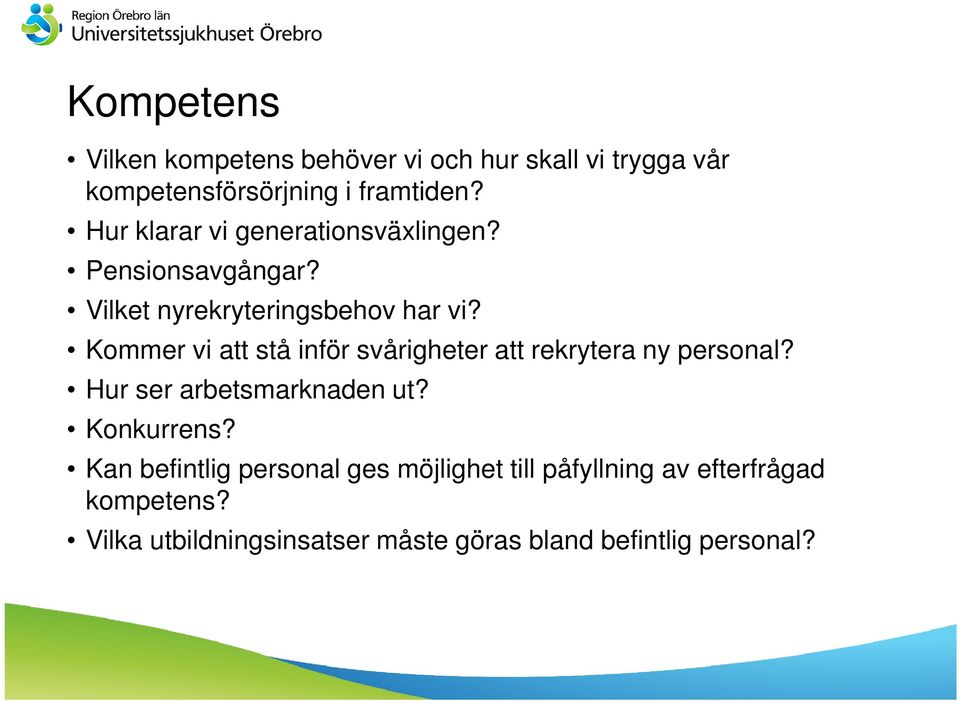 Region Örebro län
Universitetssjukhuset Örebro

Kompetens

• Vilken kompetens behöver vi och hur skall vi trygga vår kompetensförsörjning i framtiden?
• Hur klarar vi generationsväxlingen?
• Pensionsavgångar?
• Vilket nyrekryteringsbehov har vi?
• Kommer vi att stå inför svårigheter att rekrytera ny personal?
• Hur ser arbetsmarknaden ut?
• Konkurrens?
• Kan befintlig personal ges möjlighet till påfyllning av efterfrågad kompetens?
• Vilka utbildningsinsatser måste göras bland befintlig personal?